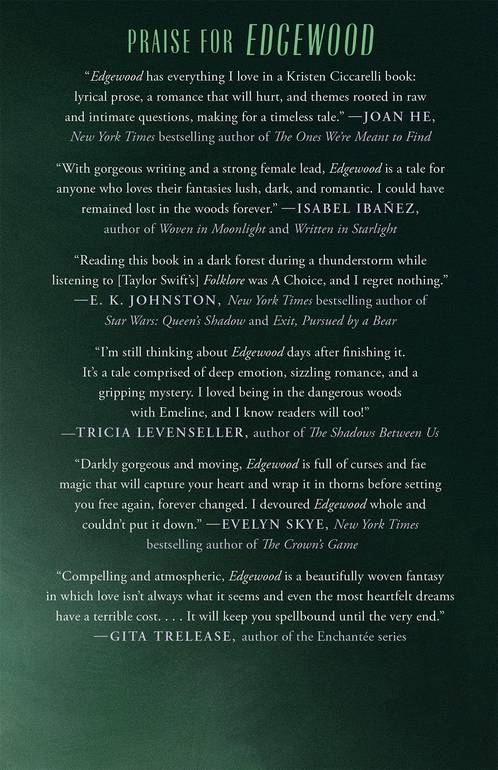 PRAISE FOR EDGEWOOD

"Edgewood has everything I love in a Kristen Ciccarelli book: lyrical prose, a romance that will hurt, and themes rooted in raw and intimate questions, making for a timeless tale." —JOAN HE, New York Times bestselling author of The Ones We're Meant to Find

"With gorgeous writing and a strong female lead, Edgewood is a tale for anyone who loves their fantasies lush, dark, and romantic. I could have remained lost in the woods forever." —ISABEL IBAÑEZ, author of Woven in Moonlight and Written in Starlight

"Reading this book in a dark forest during a thunderstorm while listening to [Taylor Swift's] Folklore was A Choice, and I regret nothing." —E. K. JOHNSTON, New York Times bestselling author of Star Wars: Queen's Shadow and Exit, Pursued by a Bear

"I'm still thinking about Edgewood days after finishing it. It's a tale comprised of deep emotion, sizzling romance, and a gripping mystery. I loved being in the dangerous woods with Emeline, and I know readers will too!" —TRICIA LEVENSELLER, author of The Shadows Between Us

"Darkly gorgeous and moving, Edgewood is full of curses and fae magic that will capture your heart and wrap it in thorns before setting you free again, forever changed. I devoured Edgewood whole and couldn't put it down." —EVELYN SKYE, New York Times bestselling author of The Crown's Game

"Compelling and atmospheric, Edgewood is a beautifully woven fantasy in which love isn't always what it seems and even the most heartfelt dreams have a terrible cost. . . . It will keep you spellbound until the very end." —GITA TRELEASE, author of the Enchantée series